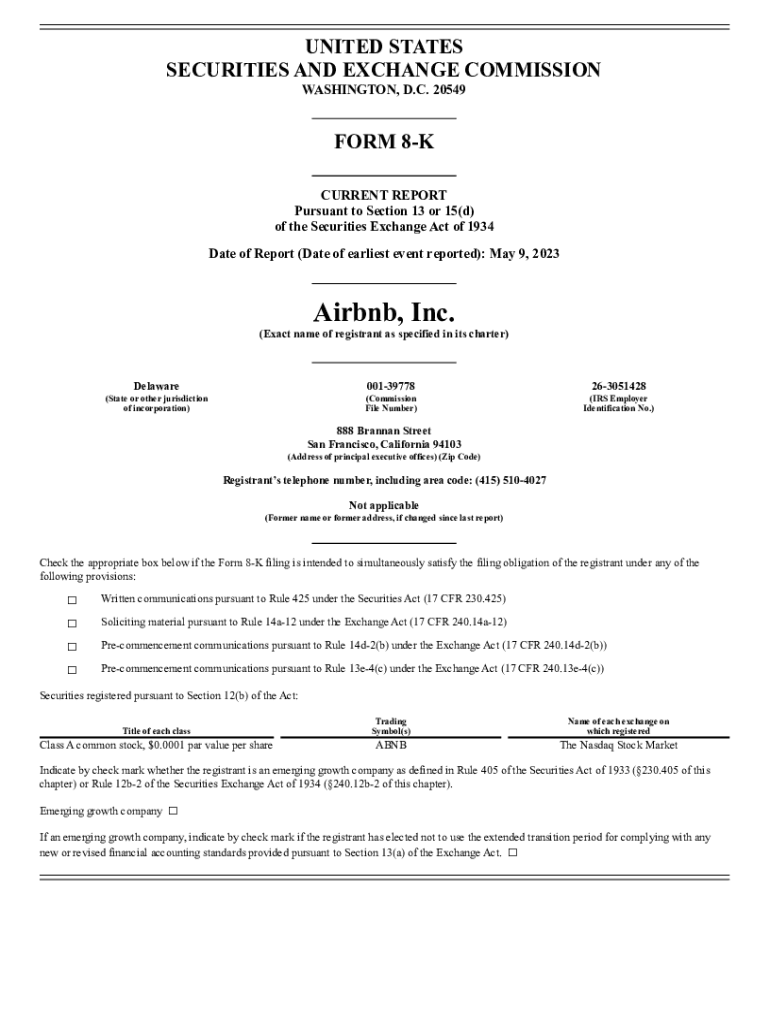 UNITED STATES
SECURITIES AND EXCHANGE COMMISSION
WASHINGTON, D.C. 20549

FORM 8-K

CURRENT REPORT
Pursuant to Section 13 or 15(d)
of the Securities Exchange Act of 1934

Date of Report (Date of earliest event reported): May 9, 2023

Airbnb, Inc.
(Exact name of registrant as specified in its charter)

| Delaware | 001-39778 | 26-3051428 |
|---|---|---|
| (State or other jurisdiction of incorporation) | (Commission File Number) | (IRS Employer Identification No.) |

888 Brannan Street
San Francisco, California 94103
(Address of principal executive offices) (Zip Code)

Registrant's telephone number, including area code: (415) 510-4027

Not applicable
(Former name or former address, if changed since last report)

Check the appropriate box below if the Form 8-K filing is intended to simultaneously satisfy the filing obligation of the registrant under any of the following provisions:

☐ Written communications pursuant to Rule 425 under the Securities Act (17 CFR 230.425)

☐ Soliciting material pursuant to Rule 14a-12 under the Exchange Act (17 CFR 240.14a-12)

☐ Pre-commencement communications pursuant to Rule 14d-2(b) under the Exchange Act (17 CFR 240.14d-2(b))

☐ Pre-commencement communications pursuant to Rule 13e-4(c) under the Exchange Act (17 CFR 240.13e-4(c))

Securities registered pursuant to Section 12(b) of the Act:

| Title of each class | Trading Symbol(s) | Name of each exchange on which registered |
|---|---|---|
| Class A common stock, $0.0001 par value per share | ABNB | The Nasdaq Stock Market |

Indicate by check mark whether the registrant is an emerging growth company as defined in Rule 405 of the Securities Act of 1933 (§230.405 of this chapter) or Rule 12b-2 of the Securities Exchange Act of 1934 (§240.12b-2 of this chapter).

Emerging growth company ☐

If an emerging growth company, indicate by check mark if the registrant has elected not to use the extended transition period for complying with any new or revised financial accounting standards provided pursuant to Section 13(a) of the Exchange Act. ☐